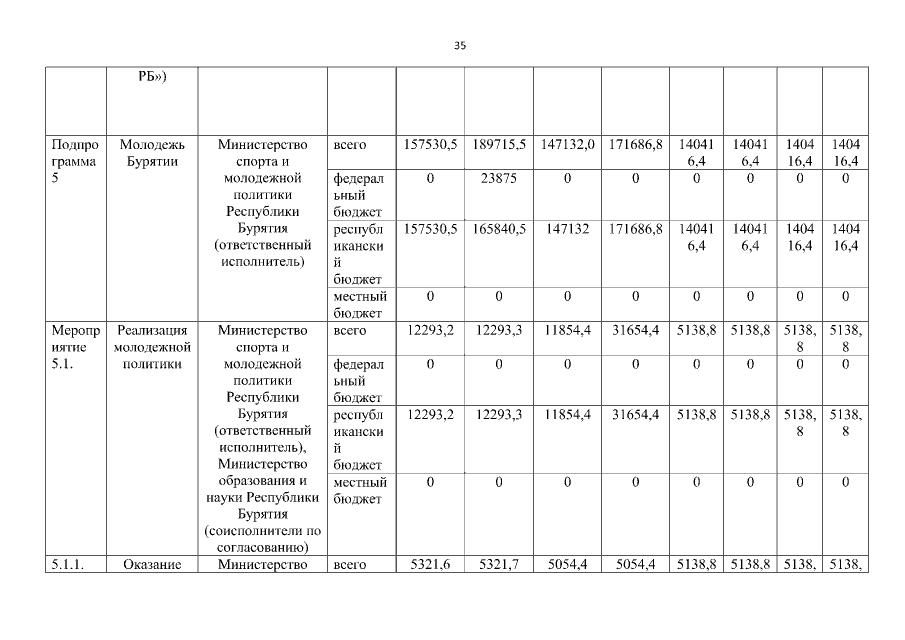 35

|  | РБ») |  |  |  |  |  |  |  |  |  |  |
|---|---|---|---|---|---|---|---|---|---|---|---|
| Подпрограмма 5 | Молодежь Бурятии | Министерство спорта и молодежной политики Республики Бурятия (ответственный исполнитель) | всего | 157530,5 | 189715,5 | 147132,0 | 171686,8 | 140416,4 | 140416,4 | 140416,4 | 140416,4 |
|  |  |  | федеральный бюджет | 0 | 23875 | 0 | 0 | 0 | 0 | 0 | 0 |
|  |  |  | республиканский бюджет | 157530,5 | 165840,5 | 147132 | 171686,8 | 140416,4 | 140416,4 | 140416,4 | 140416,4 |
|  |  |  | местный бюджет | 0 | 0 | 0 | 0 | 0 | 0 | 0 | 0 |
| Мероприятие 5.1. | Реализация молодежной политики | Министерство спорта и молодежной политики Республики Бурятия (ответственный исполнитель), Министерство образования и науки Республики Бурятия (соисполнители по согласованию) | всего | 12293,2 | 12293,3 | 11854,4 | 31654,4 | 5138,8 | 5138,8 | 5138,8 | 5138,8 |
|  |  |  | федеральный бюджет | 0 | 0 | 0 | 0 | 0 | 0 | 0 | 0 |
|  |  |  | республиканский бюджет | 12293,2 | 12293,3 | 11854,4 | 31654,4 | 5138,8 | 5138,8 | 5138,8 | 5138,8 |
|  |  |  | местный бюджет | 0 | 0 | 0 | 0 | 0 | 0 | 0 | 0 |
| 5.1.1. | Оказание | Министерство | всего | 5321,6 | 5321,7 | 5054,4 | 5054,4 | 5138,8 | 5138,8 | 5138, | 5138, |